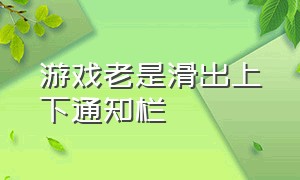 游戏老是滑出上下通知栏